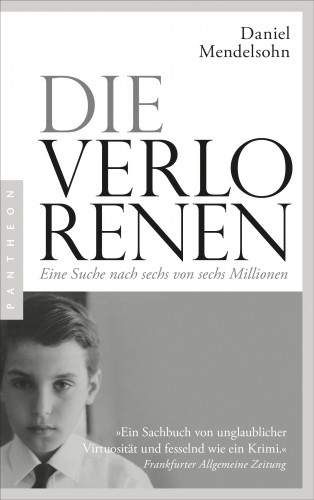 Daniel Mendelsohn

DIE VERLO RENEN

Eine Suche nach sechs von sechs Millionen

PANTHEON

»Ein Sachbuch von unglaublicher Virtuosität und fesselnd wie ein Krimi.«
Frankfurter Allgemeine Zeitung